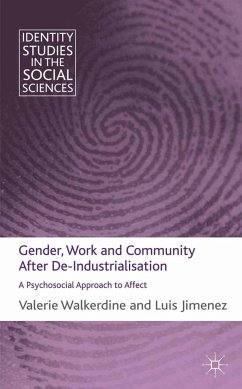 IDENTITY STUDIES IN THE SOCIAL SCIENCES

Gender, Work and Community After De-Industrialisation

A Psychosocial Approach to Affect

Valerie Walkerdine and Luis Jimenez